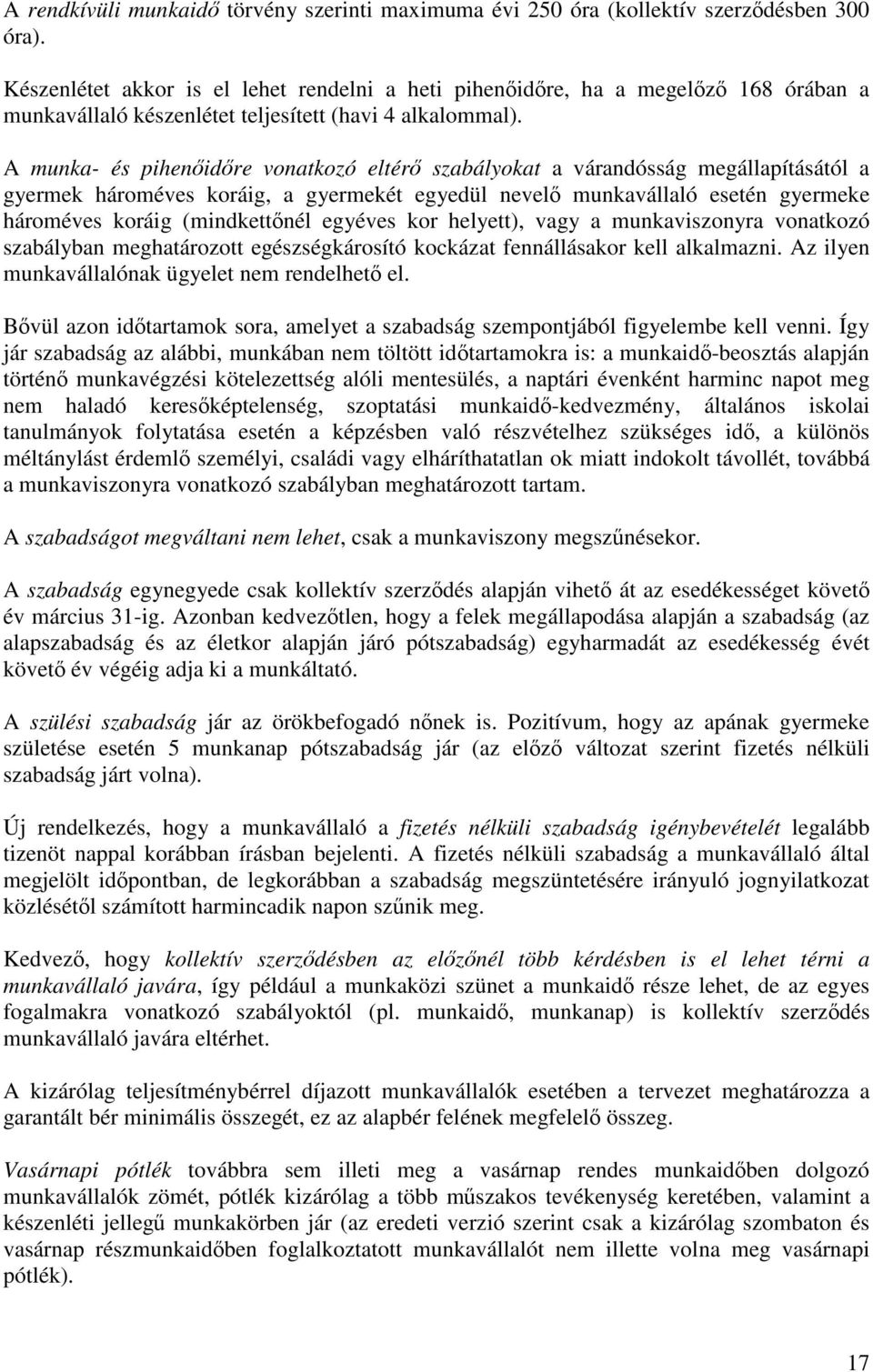 A rendkívüli munkaidő törvény szerinti maximuma évi 250 óra (kollektív szerződésben 300 óra).

Készenlétet akkor is el lehet rendelni a heti pihenőidőre, ha a megelőző 168 órában a munkavállaló készenlétet teljesített (havi 4 alkalommal).

A munka- és pihenőidőre vonatkozó eltérő szabályokat a várandósság megállapításától a gyermek hároméves koráig, a gyermekét egyedül nevelő munkavállaló esetén gyermeke hároméves koráig (mindkettőnél egyéves kor helyett), vagy a munkaviszonyra vonatkozó szabályban meghatározott egészségkárosító kockázat fennállásakor kell alkalmazni. Az ilyen munkavállalónak ügyelet nem rendelhető el.

Bővül azon időtartamok sora, amelyet a szabadság szempontjából figyelembe kell venni. Így jár szabadság az alábbi, munkában nem töltött időtartamokra is: a munkaidő-beosztás alapján történő munkavégzési kötelezettség alóli mentesülés, a naptári évenként harminc napot meg nem haladó keresőképtelenség, szoptatási munkaidő-kedvezmény, általános iskolai tanulmányok folytatása esetén a képzésben való részvételhez szükséges idő, a különös méltánylást érdemlő személyi, családi vagy elháríthatatlan ok miatt indokolt távollét, továbbá a munkaviszonyra vonatkozó szabályban meghatározott tartam.

A szabadságot megváltani nem lehet, csak a munkaviszony megszűnésekor.

A szabadság egynegyede csak kollektív szerződés alapján vihető át az esedékességet követő év március 31-ig. Azonban kedvezőtlen, hogy a felek megállapodása alapján a szabadság (az alapszabadság és az életkor alapján járó pótszabadság) egyharmadát az esedékesség évét követő év végéig adja ki a munkáltató.

A szülési szabadság jár az örökbefogadó nőnek is. Pozitívum, hogy az apának gyermeke születése esetén 5 munkanap pótszabadság jár (az előző változat szerint fizetés nélküli szabadság járt volna).

Új rendelkezés, hogy a munkavállaló a fizetés nélküli szabadság igénybevételét legalább tizenöt nappal korábban írásban bejelenti. A fizetés nélküli szabadság a munkavállaló által megjelölt időpontban, de legkorábban a szabadság megszüntetésére irányuló jognyilatkozat közlésétől számított harmincadik napon szűnik meg.

Kedvező, hogy kollektív szerződésben az előzőnél több kérdésben is el lehet térni a munkavállaló javára, így például a munkaközi szünet a munkaidő része lehet, de az egyes fogalmakra vonatkozó szabályoktól (pl. munkaidő, munkanap) is kollektív szerződés munkavállaló javára eltérhet.

A kizárólag teljesítménybérrel díjazott munkavállalók esetében a tervezet meghatározza a garantált bér minimális összegét, ez az alapbér felének megfelelő összeg.

Vasárnapi pótlék továbbra sem illeti meg a vasárnap rendes munkaidőben dolgozó munkavállalók zömét, pótlék kizárólag a több műszakos tevékenység keretében, valamint a készenléti jellegű munkakörben jár (az eredeti verzió szerint csak a kizárólag szombaton és vasárnap részmunkaidőben foglalkoztatott munkavállalót nem illette volna meg vasárnapi pótlék).

17